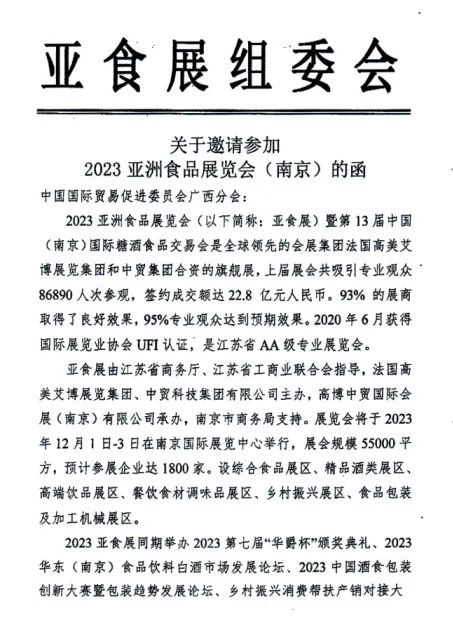 亚食展组委会

关于邀请参加
2023 亚洲食品展览会（南京）的函

中国国际贸易促进委员会广西分会：

2023 亚洲食品展览会（以下简称：亚食展）暨第 13 届中国（南京）国际糖酒食品交易会是全球领先的会展集团法国高美艾博展览集团和中贸集团合资的旗舰展，上届展会共吸引专业观众 86890 人次参观，签约成交额达 22.8 亿元人民币。93% 的展商取得了良好效果，95%专业观众达到预期效果。2020 年 6 月获得国际展览业协会 UFI 认证，是江苏省 AA 级专业展览会。

亚食展由江苏省商务厅、江苏省工商业联合会指导，法国高美艾博展览集团、中贸科技集团有限公司主办，高博中贸国际会展（南京）有限公司承办，南京市商务局支持。展览会将于 2023 年 12 月 1 日-3 日在南京国际展览中心举行，展会规模 55000 平方，预计参展企业达 1800 家。设综合食品展区、精品酒类展区、高端饮品展区、餐饮食材调味品展区、乡村振兴展区、食品包装及加工机械展区。

2023 亚食展同期举办 2023 第七届“华爵杯”颁奖典礼、2023 华东（南京）食品饮料白酒市场发展论坛、2023 中国酒食包装创新大赛暨包装趋势发展论坛、乡村振兴消费帮扶产销对接大